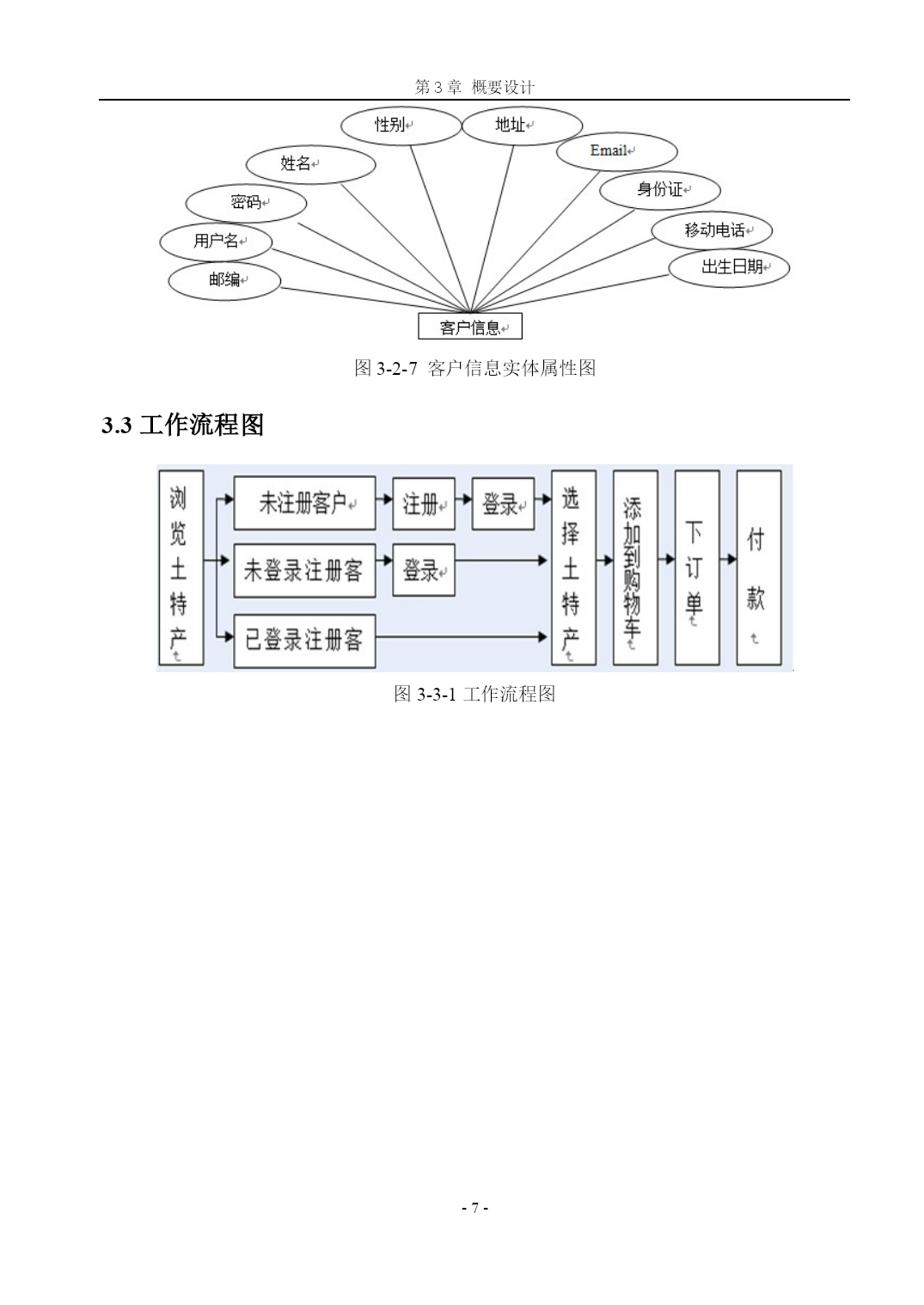 第 3 章 概要设计

性别
地址
姓名
Email
密码
身份证
用户名
移动电话
邮编
出生日期
客户信息

图 3-2-7 客户信息实体属性图

3.3 工作流程图

浏览土特产
未注册客户
注册
登录
未登录注册客
登录
已登录注册客
选择土特产
添加到购物车
下订单
付款

图 3-3-1 工作流程图

- 7 -